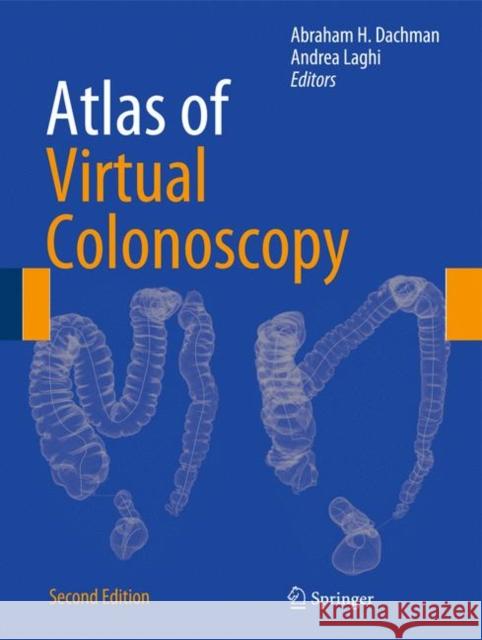 Abraham H. Dachman
Andrea Laghi
Editors

Atlas of
Virtual
Colonoscopy

Second Edition

Springer